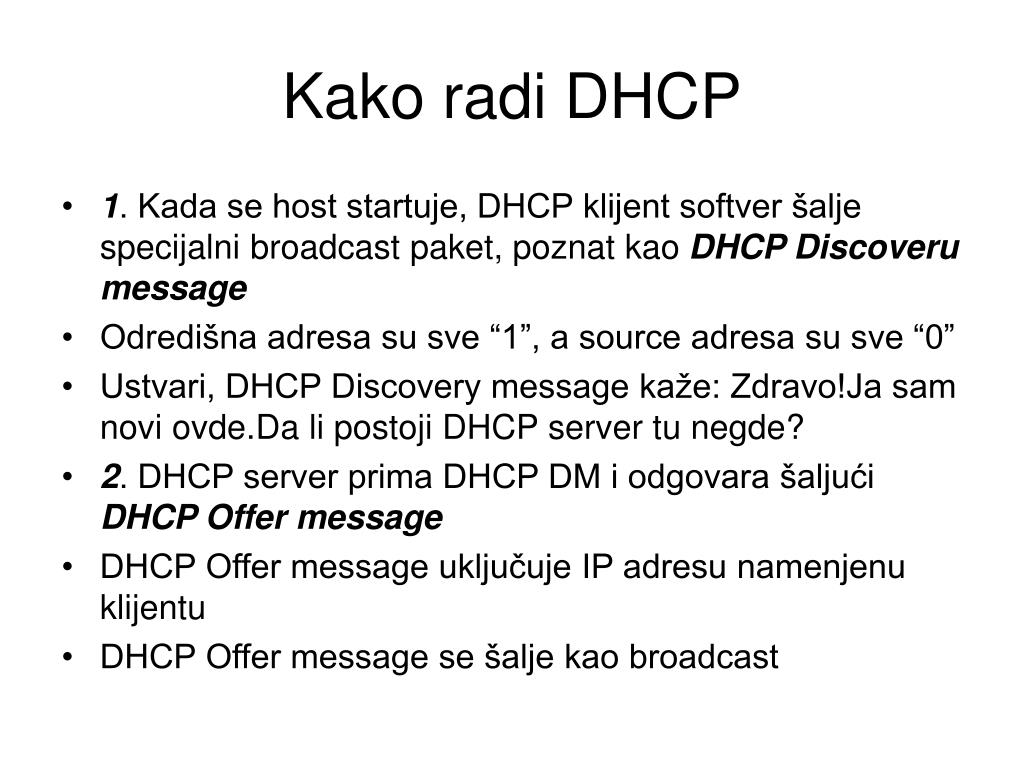 Kako radi DHCP

• 1. Kada se host startuje, DHCP klijent softver šalje specijalni broadcast paket, poznat kao DHCP Discoveru message
• Odredišna adresa su sve “1”, a source adresa su sve “0”
• Ustvari, DHCP Discovery message kaže: Zdravo!Ja sam novi ovde.Da li postoji DHCP server tu negde?
• 2. DHCP server prima DHCP DM i odgovara šaljući DHCP Offer message
• DHCP Offer message uključuje IP adresu namenjenu klijentu
• DHCP Offer message se šalje kao broadcast